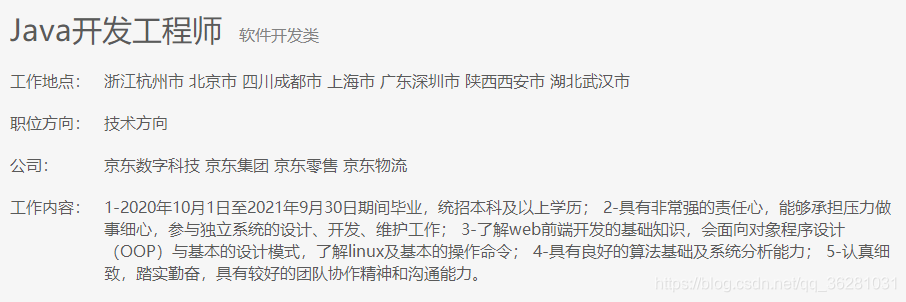 Java开发工程师 软件开发类

工作地点: 浙江杭州市 北京市 四川成都市 上海市 广东深圳市 陕西西安市 湖北武汉市

职位方向: 技术方向

公司: 京东数字科技 京东集团 京东零售 京东物流

工作内容: 1-2020年10月1日至2021年9月30日期间毕业，统招本科及以上学历； 2-具有非常强的责任心，能够承担压力做事细心，参与独立系统的设计、开发、维护工作； 3-了解web前端开发的基础知识，会面向对象程序设计（OOP）与基本的设计模式，了解linux及基本的操作命令； 4-具有良好的算法基础及系统分析能力； 5-认真细致，踏实勤奋，具有较好的团队协作精神和沟通能力。

https://blog.csdn.net/qq_36281031